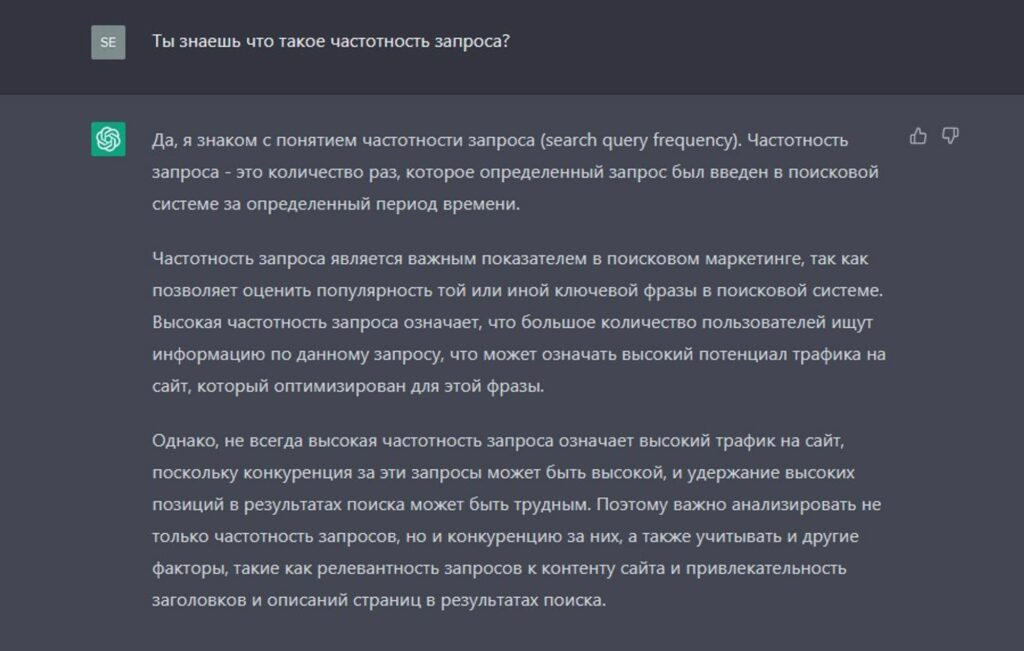 SE

Ты знаешь что такое частотность запроса?

Да, я знаком с понятием частотности запроса (search query frequency). Частотность запроса - это количество раз, которое определенный запрос был введен в поисковой системе за определенный период времени.

Частотность запроса является важным показателем в поисковом маркетинге, так как позволяет оценить популярность той или иной ключевой фразы в поисковой системе. Высокая частотность запроса означает, что большое количество пользователей ищут информацию по данному запросу, что может означать высокий потенциал трафика на сайт, который оптимизирован для этой фразы.

Однако, не всегда высокая частотность запроса означает высокий трафик на сайт, поскольку конкуренция за эти запросы может быть высокой, и удержание высоких позиций в результатах поиска может быть трудным. Поэтому важно анализировать не только частотность запросов, но и конкуренцию за них, а также учитывать и другие факторы, такие как релевантность запросов к контенту сайта и привлекательность заголовков и описаний страниц в результатах поиска.